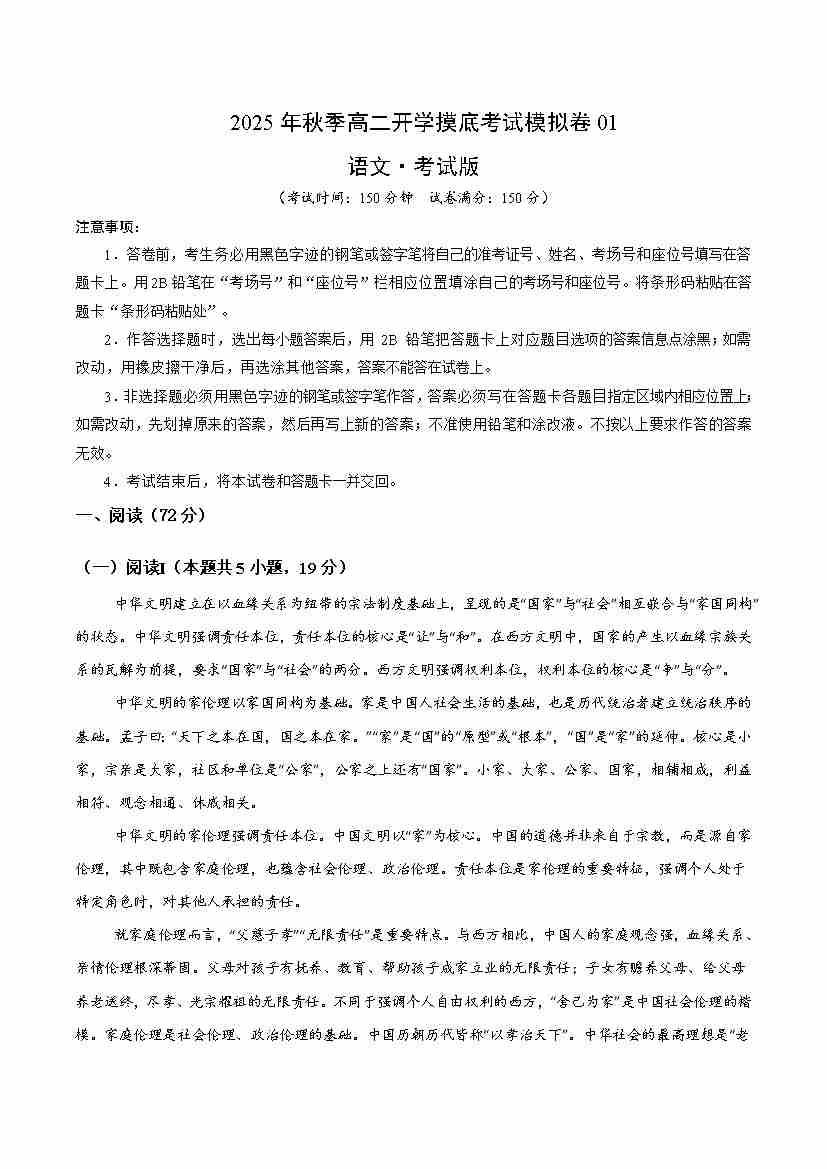 2025 年秋季高二开学摸底考试模拟卷 01

语文·考试版

（考试时间：150 分钟　试卷满分：150 分）

注意事项：

1．答卷前，考生务必用黑色字迹的钢笔或签字笔将自己的准考证号、姓名、考场号和座位号填写在答题卡上。用 2B 铅笔在“考场号”和“座位号”栏相应位置填涂自己的考场号和座位号。将条形码粘贴在答题卡“条形码粘贴处”。

2．作答选择题时，选出每小题答案后，用 2B 铅笔把答题卡上对应题目选项的答案信息点涂黑；如需改动，用橡皮擦干净后，再选涂其他答案，答案不能答在试卷上。

3．非选择题必须用黑色字迹的钢笔或签字笔作答，答案必须写在答题卡各题目指定区域内相应位置上；如需改动，先划掉原来的答案，然后再写上新的答案；不准使用铅笔和涂改液。不按以上要求作答的答案无效。

4．考试结束后，将本试卷和答题卡一并交回。

一、阅读（72 分）

（一）阅读Ⅰ（本题共 5 小题，19 分）

中华文明建立在以血缘关系为纽带的宗法制度基础上，呈现的是“国家”与“社会”相互嵌合与“家国同构”的状态。中华文明强调责任本位，责任本位的核心是“让”与“和”。在西方文明中，国家的产生以血缘宗族关系的瓦解为前提，要求“国家”与“社会”的两分。西方文明强调权利本位，权利本位的核心是“争”与“分”。

中华文明的家伦理以家国同构为基础。家是中国人社会生活的基础，也是历代统治者建立统治秩序的基础。孟子曰：“天下之本在国，国之本在家。”“家”是“国”的“原型”或“根本”，“国”是“家”的延伸。核心是小家，宗亲是大家，社区和单位是“公家”，公家之上还有“国家”。小家、大家、公家、国家，相辅相成，利益相符、观念相通、休戚相关。

中华文明的家伦理强调责任本位。中国文明以“家”为核心。中国的道德并非来自于宗教，而是源自家伦理，其中既包含家庭伦理，也蕴含社会伦理、政治伦理。责任本位是家伦理的重要特征，强调个人处于特定角色时，对其他人承担的责任。

就家庭伦理而言，“父慈子孝”“无限责任”是重要特点。与西方相比，中国人的家庭观念强，血缘关系、亲情伦理根深蒂固。父母对孩子有抚养、教育、帮助孩子成家立业的无限责任；子女有赡养父母、给父母养老送终，尽孝、光宗耀祖的无限责任。不同于强调个人自由权利的西方，“舍己为家”是中国社会伦理的楷模。家庭伦理是社会伦理、政治伦理的基础。中国历朝历代皆称“以孝治天下”。中华社会的最高理想是“老